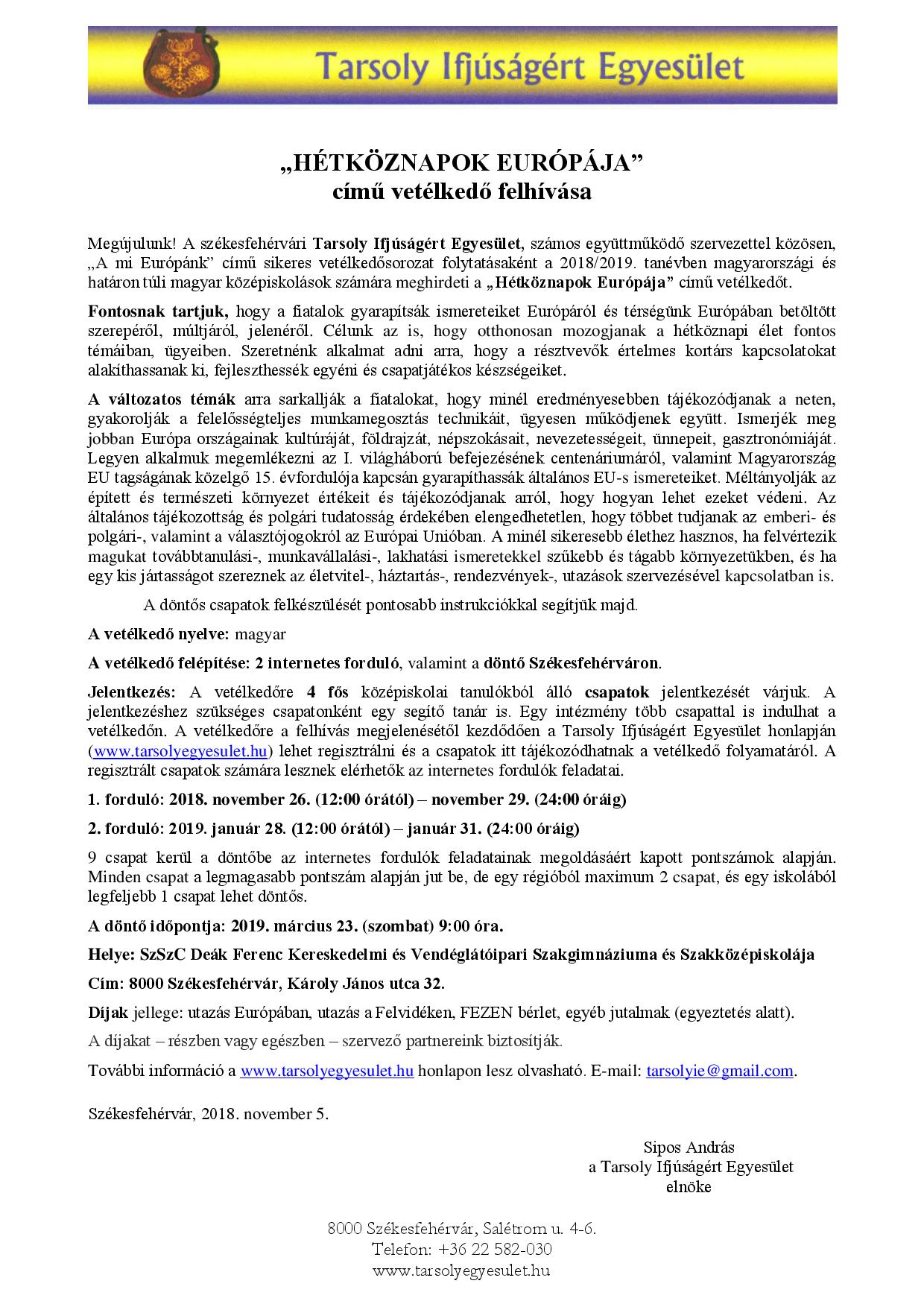 Tarsoly Ifjúságért Egyesület

„HÉTKÖZNAPOK EURÓPÁJA”
című vetélkedő felhívása

Megújulunk! A székesfehérvári Tarsoly Ifjúságért Egyesület, számos együttműködő szervezettel közösen, „A mi Európánk” című sikeres vetélkedősorozat folytatásaként a 2018/2019. tanévben magyarországi és határon túli magyar középiskolások számára meghirdeti a „Hétköznapok Európája” című vetélkedőt.

Fontosnak tartjuk, hogy a fiatalok gyarapítsák ismereteiket Európáról és térségünk Európában betöltött szerepéről, múltjáról, jelenéről. Célunk az is, hogy otthonosan mozogjanak a hétköznapi élet fontos témáiban, ügyeiben. Szeretnénk alkalmat adni arra, hogy a résztvevők értelmes kortárs kapcsolatokat alakíthassanak ki, fejleszthessék egyéni és csapatjátékos készségeiket.

A változatos témák arra sarkallják a fiatalokat, hogy minél eredményesebben tájékozódjanak a neten, gyakorolják a felelősségteljes munkamegosztás technikáit, ügyesen működjenek együtt. Ismerjék meg jobban Európa országainak kultúráját, földrajzát, népszokásait, nevezetességeit, ünnepeit, gasztronómiáját. Legyen alkalmuk megemlékezni az I. világháború befejezésének centenáriumáról, valamint Magyarország EU tagságának közelgő 15. évfordulója kapcsán gyarapíthassák általános EU-s ismereteiket. Méltányolják az épített és természeti környezet értékeit és tájékozódjanak arról, hogy hogyan lehet ezeket védeni. Az általános tájékozottság és polgári tudatosság érdekében elengedhetetlen, hogy többet tudjanak az emberi- és polgári-, valamint a választójogokról az Európai Unióban. A minél sikeresebb élethez hasznos, ha felvértezik magukat továbbtanulási-, munkavállalási-, lakhatási ismeretekkel szűkebb és tágabb környezetükben, és ha egy kis jártasságot szereznek az életvitel-, háztartás-, rendezvények-, utazások szervezésével kapcsolatban is.

A döntős csapatok felkészülését pontosabb instrukciókkal segítjük majd.

A vetélkedő nyelve: magyar

A vetélkedő felépítése: 2 internetes forduló, valamint a döntő Székesfehérváron.

Jelentkezés: A vetélkedőre 4 fős középiskolai tanulókból álló csapatok jelentkezését várjuk. A jelentkezéshez szükséges csapatonként egy segítő tanár is. Egy intézmény több csapattal is indulhat a vetélkedőn. A vetélkedőre a felhívás megjelenésétől kezdődően a Tarsoly Ifjúságért Egyesület honlapján (www.tarsolyegyesulet.hu) lehet regisztrálni és a csapatok itt tájékozódhatnak a vetélkedő folyamatáról. A regisztrált csapatok számára lesznek elérhetők az internetes fordulók feladatai.

1. forduló: 2018. november 26. (12:00 órától) – november 29. (24:00 óráig)

2. forduló: 2019. január 28. (12:00 órától) – január 31. (24:00 óráig)

9 csapat kerül a döntőbe az internetes fordulók feladatainak megoldásáért kapott pontszámok alapján. Minden csapat a legmagasabb pontszám alapján jut be, de egy régióból maximum 2 csapat, és egy iskolából legfeljebb 1 csapat lehet döntős.

A döntő időpontja: 2019. március 23. (szombat) 9:00 óra.

Helye: SzSzC Deák Ferenc Kereskedelmi és Vendéglátóipari Szakgimnáziuma és Szakközépiskolája

Cím: 8000 Székesfehérvár, Károly János utca 32.

Díjak jellege: utazás Európában, utazás a Felvidéken, FEZEN bérlet, egyéb jutalmak (egyeztetés alatt).

A díjakat – részben vagy egészben – szervező partnereink biztosítják.

További információ a www.tarsolyegyesulet.hu honlapon lesz olvasható. E-mail: tarsolyie@gmail.com.

Székesfehérvár, 2018. november 5.

Sipos András
a Tarsoly Ifjúságért Egyesület
elnöke

8000 Székesfehérvár, Salétrom u. 4-6.
Telefon: +36 22 582-030
www.tarsolyegyesulet.hu